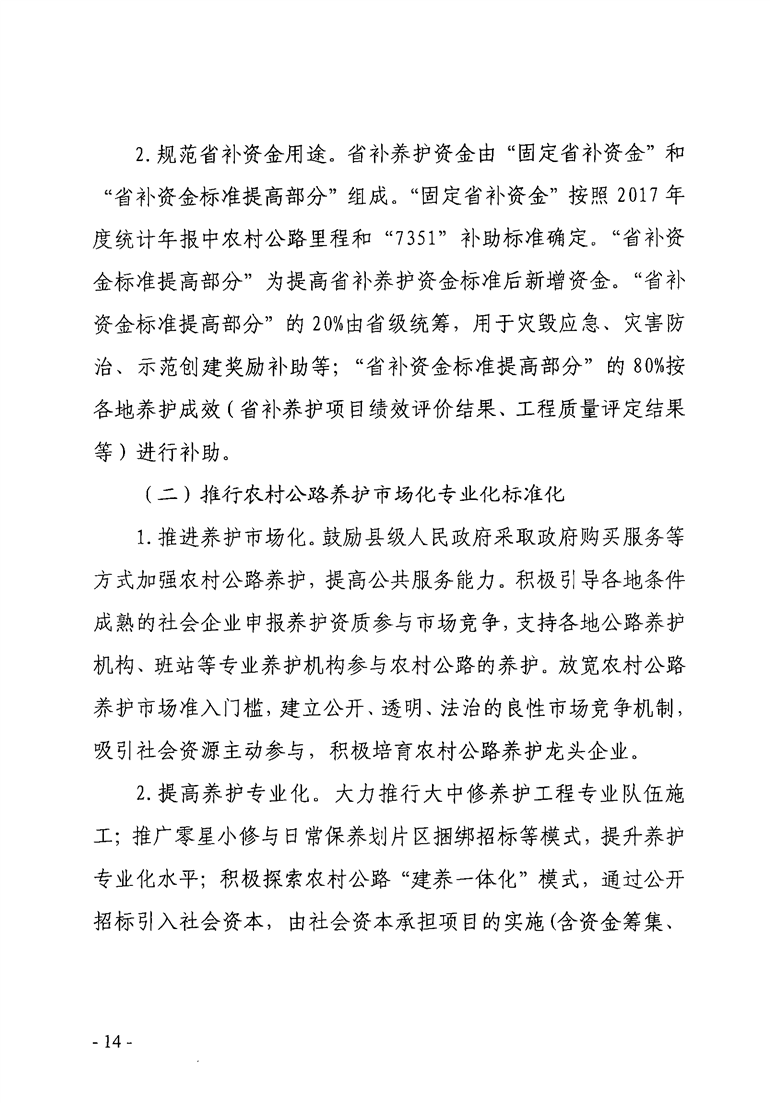 2. 规范省补资金用途。省补养护资金由“固定省补资金”和“省补资金标准提高部分”组成。“固定省补资金”按照 2017 年度统计年报中农村公路里程和“7351”补助标准确定。“省补资金标准提高部分”为提高省补养护资金标准后新增资金。“省补资金标准提高部分”的 20%由省级统筹，用于灾毁应急、灾害防治、示范创建奖励补助等；“省补资金标准提高部分”的 80%按各地养护成效（省补养护项目绩效评价结果、工程质量评定结果等）进行补助。

（二）推行农村公路养护市场化专业化标准化

1. 推进养护市场化。鼓励县级人民政府采取政府购买服务等方式加强农村公路养护，提高公共服务能力。积极引导各地条件成熟的社会企业申报养护资质参与市场竞争，支持各地公路养护机构、班站等专业养护机构参与农村公路的养护。放宽农村公路养护市场准入门槛，建立公开、透明、法治的良性市场竞争机制，吸引社会资源主动参与，积极培育农村公路养护龙头企业。

2. 提高养护专业化。大力推行大中修养护工程专业队伍施工；推广零星小修与日常保养划片区捆绑招标等模式，提升养护专业化水平；积极探索农村公路“建养一体化”模式，通过公开招标引入社会资本，由社会资本承担项目的实施(含资金筹集、

- 14 -